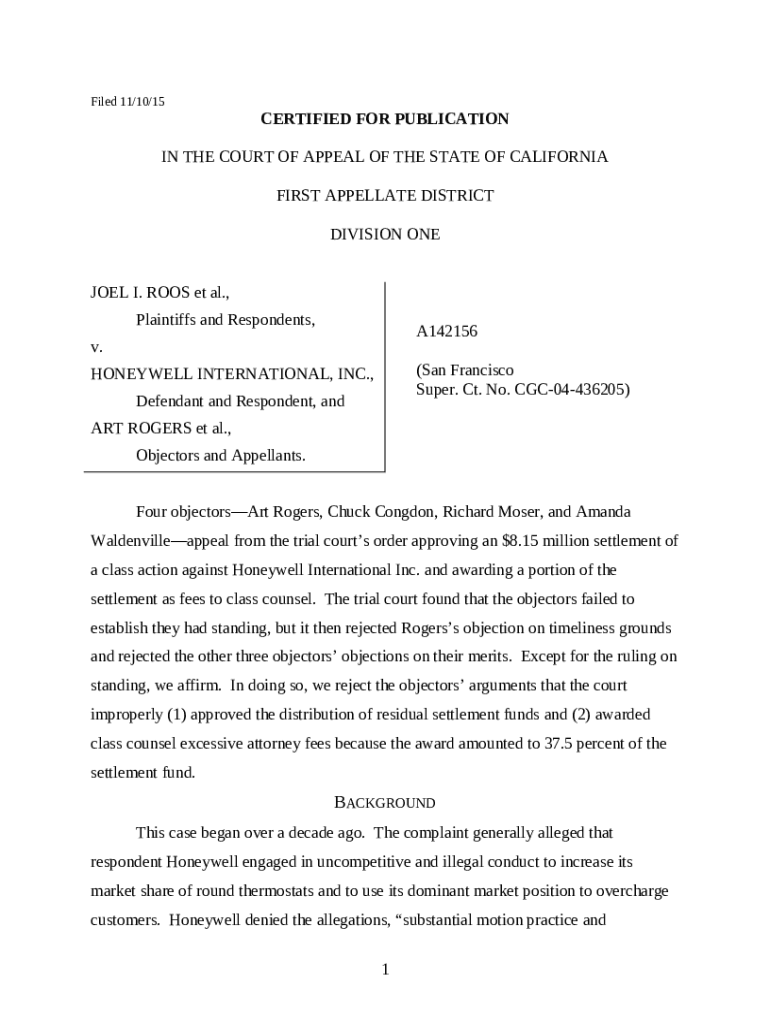 Filed 11/10/15

CERTIFIED FOR PUBLICATION

IN THE COURT OF APPEAL OF THE STATE OF CALIFORNIA

FIRST APPELLATE DISTRICT

DIVISION ONE

JOEL I. ROOS et al.,

Plaintiffs and Respondents,

v.

HONEYWELL INTERNATIONAL, INC.,

Defendant and Respondent, and

ART ROGERS et al.,

Objectors and Appellants.

A142156

(San Francisco Super. Ct. No. CGC-04-436205)

Four objectors—Art Rogers, Chuck Congdon, Richard Moser, and Amanda Waldenville—appeal from the trial court's order approving an $8.15 million settlement of a class action against Honeywell International Inc. and awarding a portion of the settlement as fees to class counsel. The trial court found that the objectors failed to establish they had standing, but it then rejected Rogers's objection on timeliness grounds and rejected the other three objectors' objections on their merits. Except for the ruling on standing, we affirm. In doing so, we reject the objectors' arguments that the court improperly (1) approved the distribution of residual settlement funds and (2) awarded class counsel excessive attorney fees because the award amounted to 37.5 percent of the settlement fund.

BACKGROUND

This case began over a decade ago. The complaint generally alleged that respondent Honeywell engaged in uncompetitive and illegal conduct to increase its market share of round thermostats and to use its dominant market position to overcharge customers. Honeywell denied the allegations, "substantial motion practice and

1